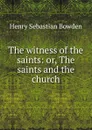 Henry Sebastian Bowden

The witness of the saints: or, The saints and the church